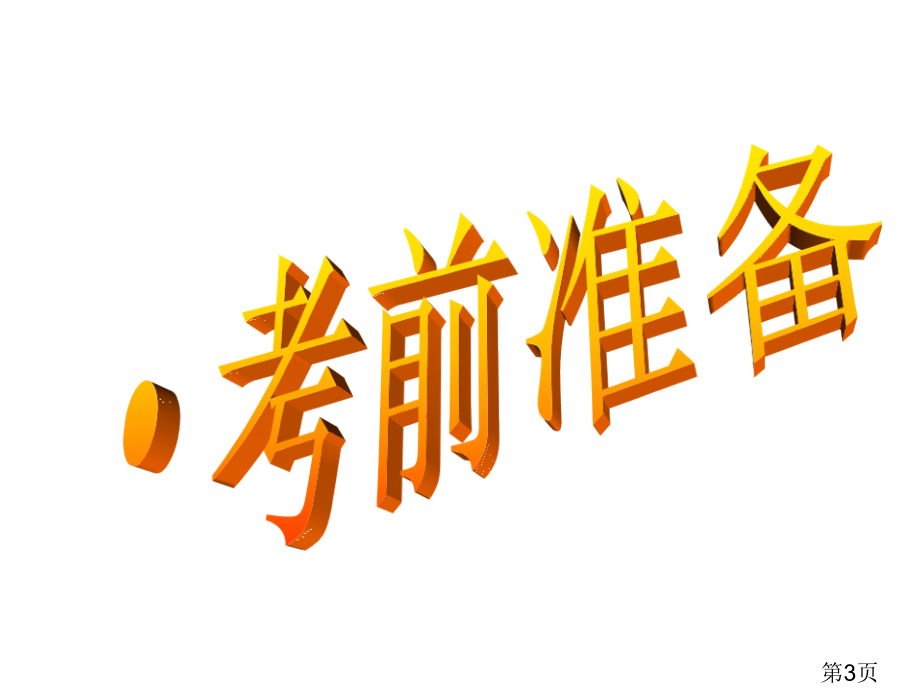 ·考前准备

第3页